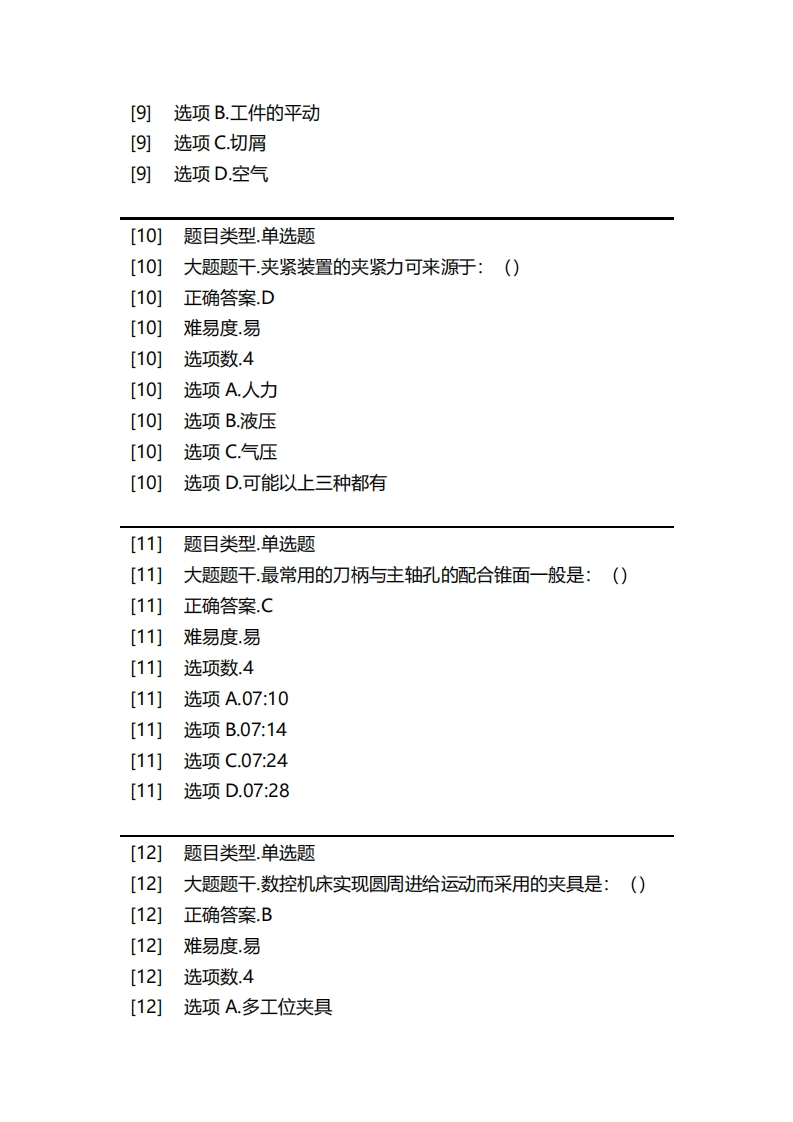 [9] 选项 B.工件的平动
[9] 选项 C.切屑
[9] 选项 D.空气

[10] 题目类型.单选题
[10] 大题题干.夹紧装置的夹紧力可来源于：（）
[10] 正确答案.D
[10] 难易度.易
[10] 选项数.4
[10] 选项 A.人力
[10] 选项 B.液压
[10] 选项 C.气压
[10] 选项 D.可能以上三种都有

[11] 题目类型.单选题
[11] 大题题干.最常用的刀柄与主轴孔的配合锥面一般是：（）
[11] 正确答案.C
[11] 难易度.易
[11] 选项数.4
[11] 选项 A.07:10
[11] 选项 B.07:14
[11] 选项 C.07:24
[11] 选项 D.07:28

[12] 题目类型.单选题
[12] 大题题干.数控机床实现圆周进给运动而采用的夹具是：（）
[12] 正确答案.B
[12] 难易度.易
[12] 选项数.4
[12] 选项 A.多工位夹具